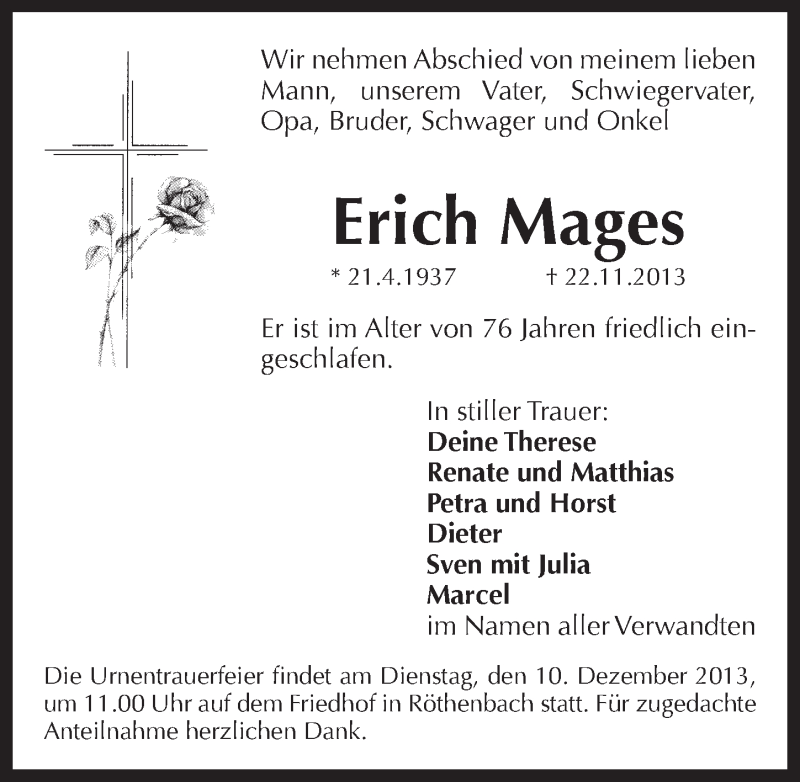 Wir nehmen Abschied von meinem lieben Mann, unserem Vater, Schwiegervater, Opa, Bruder, Schwager und Onkel

Erich Mages

* 21.4.1937 † 22.11.2013

Er ist im Alter von 76 Jahren friedlich eingeschlafen.

In stiller Trauer:
Deine Therese
Renate und Matthias
Petra und Horst
Dieter
Sven mit Julia
Marcel
im Namen aller Verwandten

Die Urnentrauerfeier findet am Dienstag, den 10. Dezember 2013, um 11.00 Uhr auf dem Friedhof in Röthenbach statt. Für zugedachte Anteilnahme herzlichen Dank.